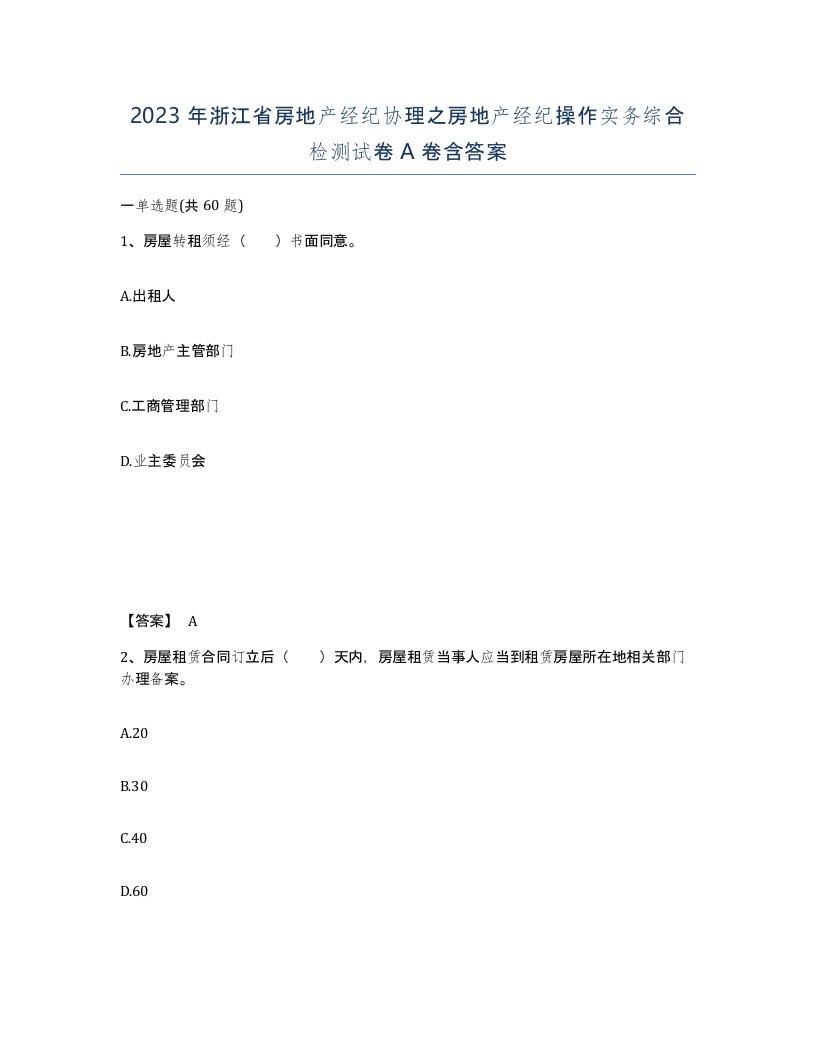 2023 年浙江省房地产经纪协理之房地产经纪操作实务综合检测试卷 A 卷含答案

一单选题(共 60 题)

1、房屋转租须经（　　）书面同意。

A.出租人

B.房地产主管部门

C.工商管理部门

D.业主委员会

【答案】 A

2、房屋租赁合同订立后（　　）天内，房屋租赁当事人应当到租赁房屋所在地相关部门办理备案。

A.20

B.30

C.40

D.60